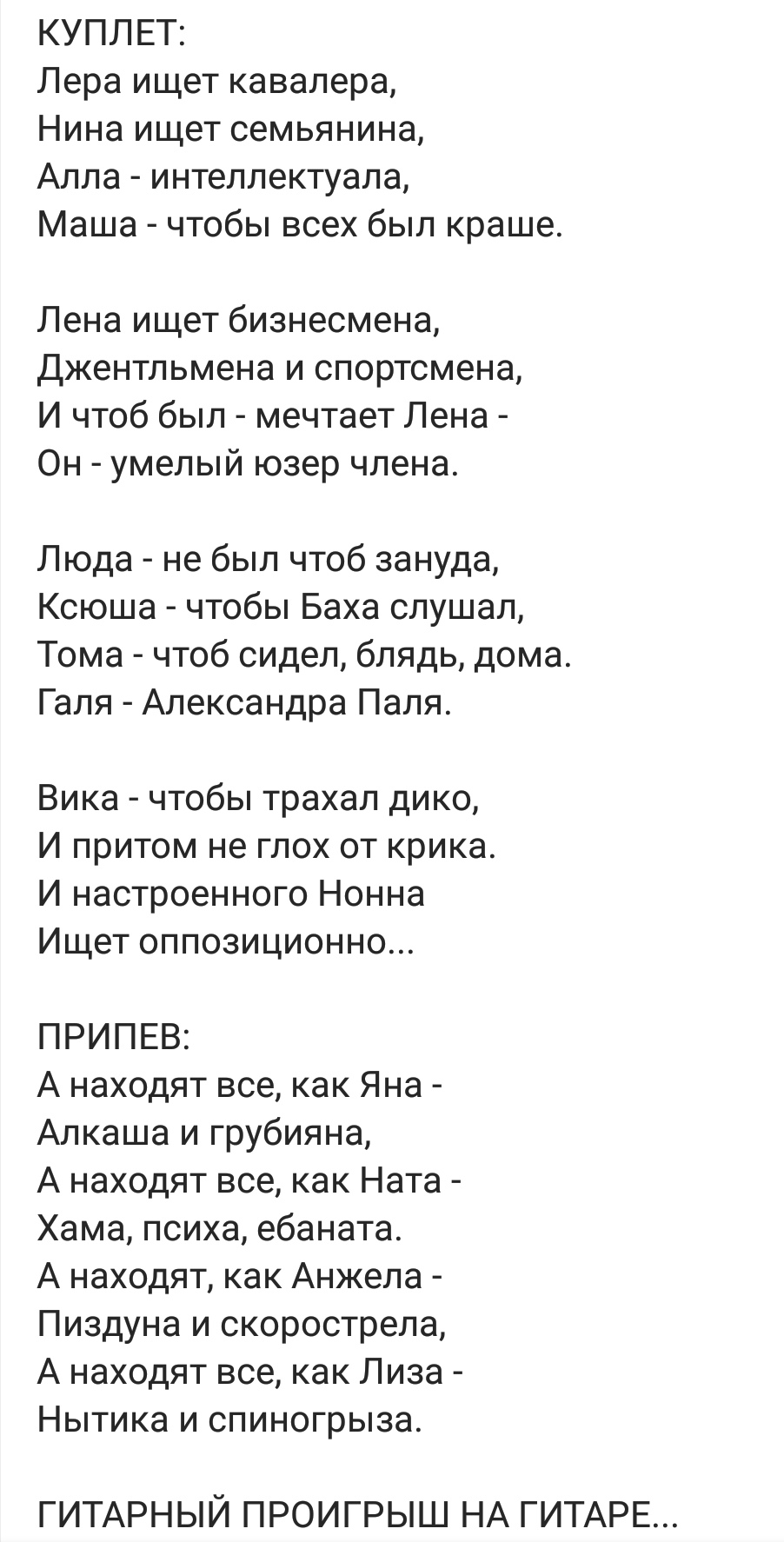 КУПЛЕТ:
Лера ищет кавалера,
Нина ищет семьянина,
Алла - интеллектуала,
Маша - чтобы всех был краше.

Лена ищет бизнесмена,
Джентльмена и спортсмена,
И чтоб был - мечтает Лена -
Он - умелый юзер члена.

Люда - не был чтоб зануда,
Ксюша - чтобы Баха слушал,
Тома - чтоб сидел, блядь, дома.
Галя - Александра Паля.

Вика - чтобы трахал дико,
И притом не глох от крика.
И настроенного Нонна
Ищет оппозиционно...

ПРИПЕВ:
А находят все, как Яна -
Алкаша и грубияна,
А находят все, как Ната -
Хама, психа, ебаната.
А находят, как Анжела -
Пиздуна и скорострела,
А находят все, как Лиза -
Нытика и спиногрыза.

ГИТАРНЫЙ ПРОИГРЫШ НА ГИТАРЕ...